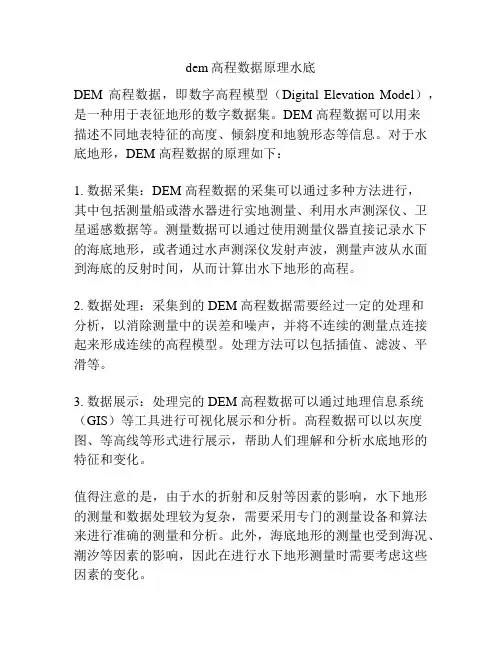 dem 高程数据原理水底

DEM 高程数据，即数字高程模型（Digital Elevation Model），是一种用于表征地形的数字数据集。DEM 高程数据可以用来描述不同地表特征的高度、倾斜度和地貌形态等信息。对于水底地形，DEM 高程数据的原理如下：

1. 数据采集：DEM 高程数据的采集可以通过多种方法进行，其中包括测量船或潜水器进行实地测量、利用水声测深仪、卫星遥感数据等。测量数据可以通过使用测量仪器直接记录水下的海底地形，或者通过水声测深仪发射声波，测量声波从水面到海底的反射时间，从而计算出水下地形的高程。

2. 数据处理：采集到的 DEM 高程数据需要经过一定的处理和分析，以消除测量中的误差和噪声，并将不连续的测量点连接起来形成连续的高程模型。处理方法可以包括插值、滤波、平滑等。

3. 数据展示：处理完的 DEM 高程数据可以通过地理信息系统（GIS）等工具进行可视化展示和分析。高程数据可以以灰度图、等高线等形式进行展示，帮助人们理解和分析水底地形的特征和变化。

值得注意的是，由于水的折射和反射等因素的影响，水下地形的测量和数据处理较为复杂，需要采用专门的测量设备和算法来进行准确的测量和分析。此外，海底地形的测量也受到海况、潮汐等因素的影响，因此在进行水下地形测量时需要考虑这些因素的变化。